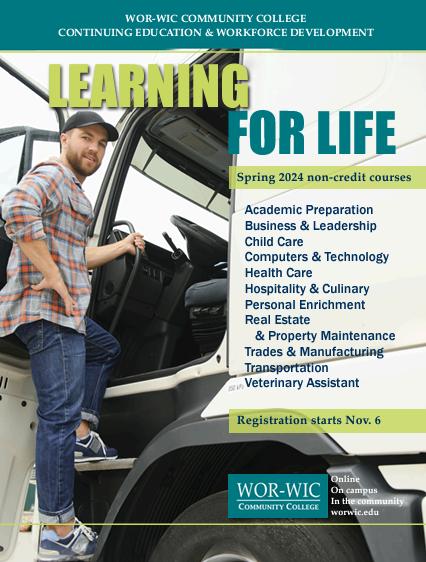 WOR-WIC COMMUNITY COLLEGE
CONTINUING EDUCATION & WORKFORCE DEVELOPMENT

LEARNING
FOR LIFE

Spring 2024 non-credit courses

Academic Preparation
Business & Leadership
Child Care
Computers & Technology
Health Care
Hospitality & Culinary
Personal Enrichment
Real Estate
& Property Maintenance
Trades & Manufacturing
Transportation
Veterinary Assistant

Registration starts Nov. 6

WOR-WIC
COMMUNITY COLLEGE

Online
On campus
In the community
worwic.edu